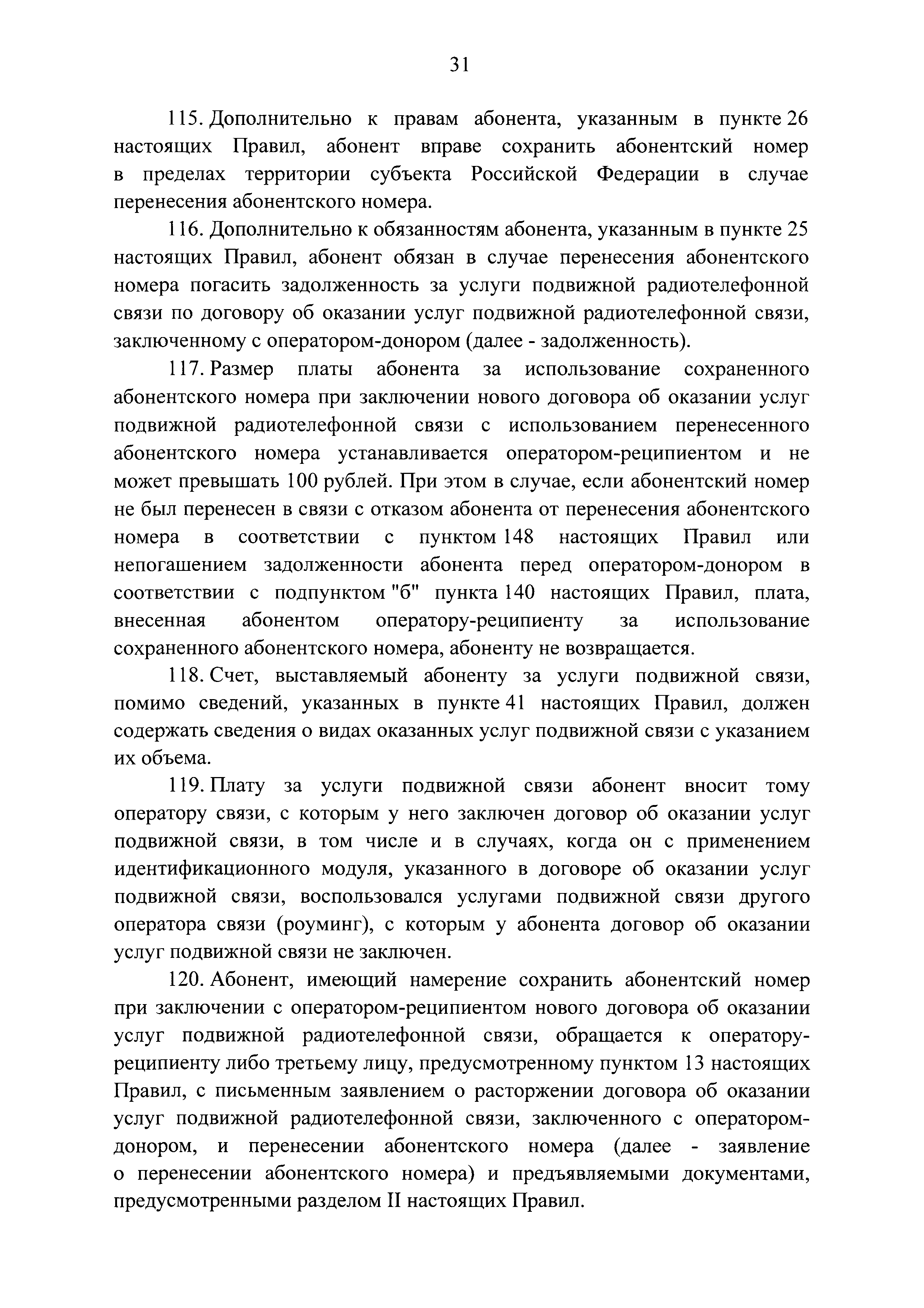 31

115. Дополнительно к правам абонента, указанным в пункте 26 настоящих Правил, абонент вправе сохранить абонентский номер в пределах территории субъекта Российской Федерации в случае перенесения абонентского номера.

116. Дополнительно к обязанностям абонента, указанным в пункте 25 настоящих Правил, абонент обязан в случае перенесения абонентского номера погасить задолженность за услуги подвижной радиотелефонной связи по договору об оказании услуг подвижной радиотелефонной связи, заключенному с оператором-донором (далее - задолженность).

117. Размер платы абонента за использование сохраненного абонентского номера при заключении нового договора об оказании услуг подвижной радиотелефонной связи с использованием перенесенного абонентского номера устанавливается оператором-реципиентом и не может превышать 100 рублей. При этом в случае, если абонентский номер не был перенесен в связи с отказом абонента от перенесения абонентского номера в соответствии с пунктом 148 настоящих Правил или непогашением задолженности абонента перед оператором-донором в соответствии с подпунктом "б" пункта 140 настоящих Правил, плата, внесенная абонентом оператору-реципиенту за использование сохраненного абонентского номера, абоненту не возвращается.

118. Счет, выставляемый абоненту за услуги подвижной связи, помимо сведений, указанных в пункте 41 настоящих Правил, должен содержать сведения о видах оказанных услуг подвижной связи с указанием их объема.

119. Плату за услуги подвижной связи абонент вносит тому оператору связи, с которым у него заключен договор об оказании услуг подвижной связи, в том числе и в случаях, когда он с применением идентификационного модуля, указанного в договоре об оказании услуг подвижной связи, воспользовался услугами подвижной связи другого оператора связи (роуминг), с которым у абонента договор об оказании услуг подвижной связи не заключен.

120. Абонент, имеющий намерение сохранить абонентский номер при заключении с оператором-реципиентом нового договора об оказании услуг подвижной радиотелефонной связи, обращается к оператору-реципиенту либо третьему лицу, предусмотренному пунктом 13 настоящих Правил, с письменным заявлением о расторжении договора об оказании услуг подвижной радиотелефонной связи, заключенного с оператором-донором, и перенесении абонентского номера (далее - заявление о перенесении абонентского номера) и предъявляемыми документами, предусмотренными разделом II настоящих Правил.